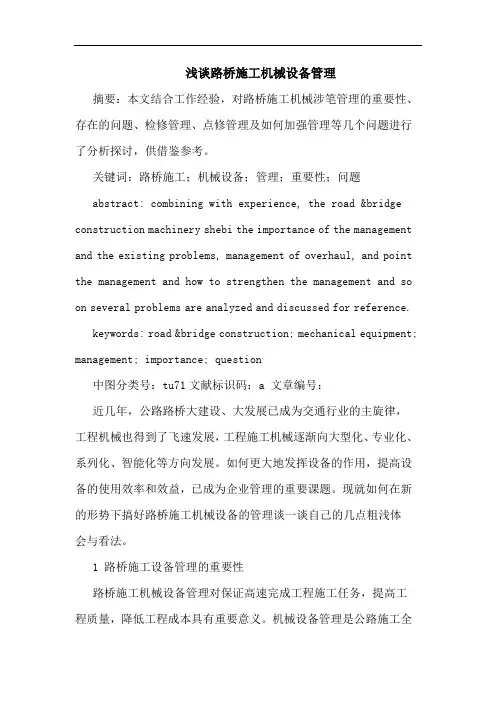 浅谈路桥施工机械设备管理

摘要：本文结合工作经验，对路桥施工机械涉笔管理的重要性、存在的问题、检修管理、点修管理及如何加强管理等几个问题进行了分析探讨，供借鉴参考。

关键词：路桥施工；机械设备；管理；重要性；问题

abstract: combining with experience, the road &bridge construction machinery shebi the importance of the management and the existing problems, management of overhaul, and point the management and how to strengthen the management and so on several problems are analyzed and discussed for reference.

keywords: road &bridge construction; mechanical equipment; management; importance; question

中图分类号：tu71 文献标识码：a 文章编号：

近几年，公路路桥大建设、大发展已成为交通行业的主旋律，工程机械也得到了飞速发展，工程施工机械逐渐向大型化、专业化、系列化、智能化等方向发展。如何更大地发挥设备的作用，提高设备的使用效率和效益，已成为企业管理的重要课题。现就如何在新的形势下搞好路桥施工机械设备的管理谈一谈自己的几点粗浅体会与看法。

1 路桥施工设备管理的重要性

路桥施工机械设备管理对保证高速完成工程施工任务，提高工程质量，降低工程成本具有重要意义。机械设备管理是公路施工全